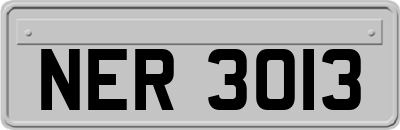 NER 3013